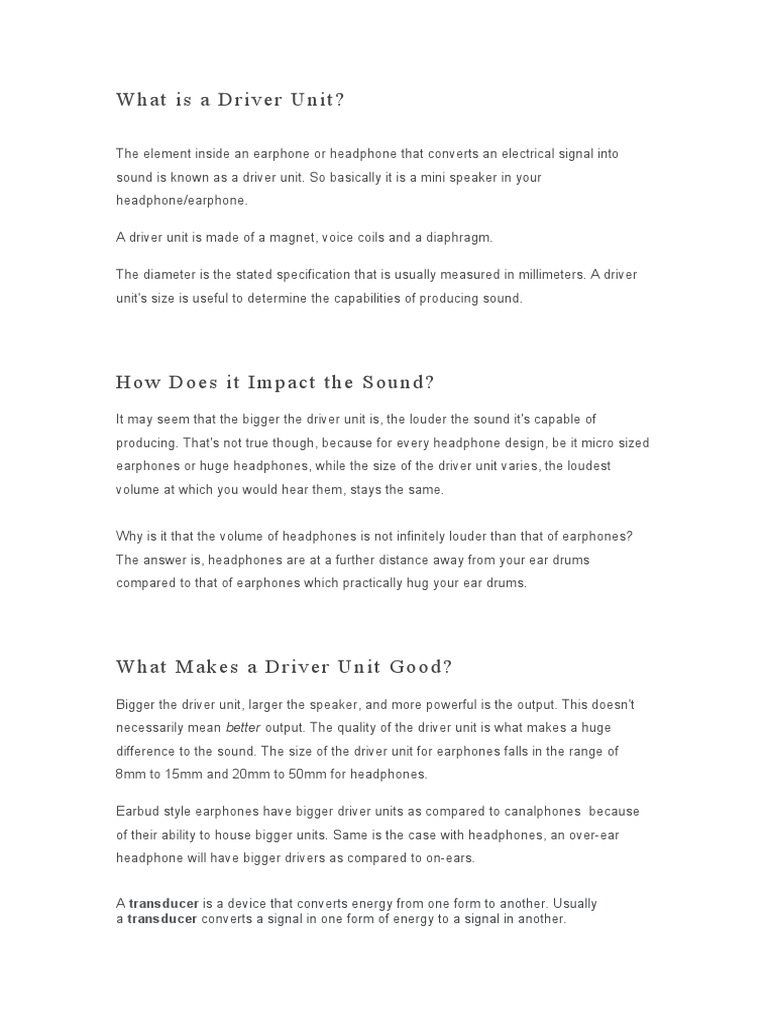 What is a Driver Unit?

The element inside an earphone or headphone that converts an electrical signal into sound is known as a driver unit. So basically it is a mini speaker in your headphone/earphone.

A driver unit is made of a magnet, voice coils and a diaphragm.

The diameter is the stated specification that is usually measured in millimeters. A driver unit's size is useful to determine the capabilities of producing sound.

How Does it Impact the Sound?

It may seem that the bigger the driver unit is, the louder the sound it's capable of producing. That's not true though, because for every headphone design, be it micro sized earphones or huge headphones, while the size of the driver unit varies, the loudest volume at which you would hear them, stays the same.

Why is it that the volume of headphones is not infinitely louder than that of earphones? The answer is, headphones are at a further distance away from your ear drums compared to that of earphones which practically hug your ear drums.

What Makes a Driver Unit Good?

Bigger the driver unit, larger the speaker, and more powerful is the output. This doesn't necessarily mean better output. The quality of the driver unit is what makes a huge difference to the sound. The size of the driver unit for earphones falls in the range of 8mm to 15mm and 20mm to 50mm for headphones.

Earbud style earphones have bigger driver units as compared to canalphones because of their ability to house bigger units. Same is the case with headphones, an over-ear headphone will have bigger drivers as compared to on-ears.

A transducer is a device that converts energy from one form to another. Usually a transducer converts a signal in one form of energy to a signal in another.